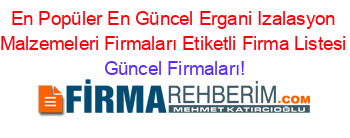 En Popüler En Güncel Ergani Izalasyon Malzemeleri Firmaları Etiketli Firma Listesi Güncel Firmaları!

FİRMAREHBERİM.COM
MEHMET KATIRCIOĞLU